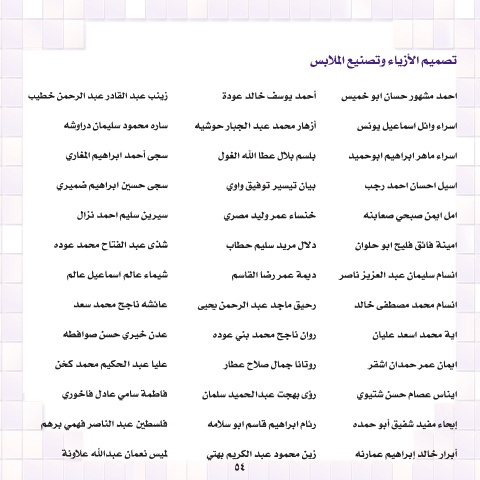 تصميم الأزياء وتصنيع الملابس

احمد مشهور حسان ابو خميس
اسراء وائل اسماعيل يونس
اسراء ماهر ابراهيم ابوحميد
اسيل احسان احمد رجب
امل ايمن صبحي صعابنه
امينة فائق فليح ابو حلوان
انسام سليمان عبد العزيز ناصر
انسام محمد مصطفى خالد
اية محمد اسعد عليان
ايمان عمر حمدان اشقر
ايناس عصام حسن شتيوي
إيحاء مفيد شفيق أبو حمده
أبرار خالد إبراهيم عمارنه

أحمد يوسف خالد عودة
أزهار محمد عبد الجبار حوشيه
بلسم بلال عطا الله الغول
بيان تيسير توفيق واوي
خنساء عمر وليد مصري
دلال مريد سليم حطاب
ديمة عمر رضا القاسم
رحيق ماجد عبد الرحمن يحيى
روان ناجح محمد بني عوده
روتانا جمال صلاح عطار
رؤى بهجت عبدالحميد سلمان
رئام ابراهيم قاسم ابو سلامه
زين محمود عبد الكريم بهتي

زينب عبد القادر عبد الرحمن خطيب
ساره محمود سليمان دراوشه
سجى أحمد ابراهيم المغاري
سجى حسين ابراهيم ضميري
سيرين سليم احمد نزال
شذى عبد الفتاح محمد عوده
شيماء عالم اسماعيل عالم
عائشه ناجح محمد سعد
عدن خيري حسن صوافطه
عليا عبد الحكيم محمد كخن
فاطمة سامي عادل فاخوري
فلسطين عبد الناصر فهمي برهم
لميس نعمان عبدالله علاونة

٥٤